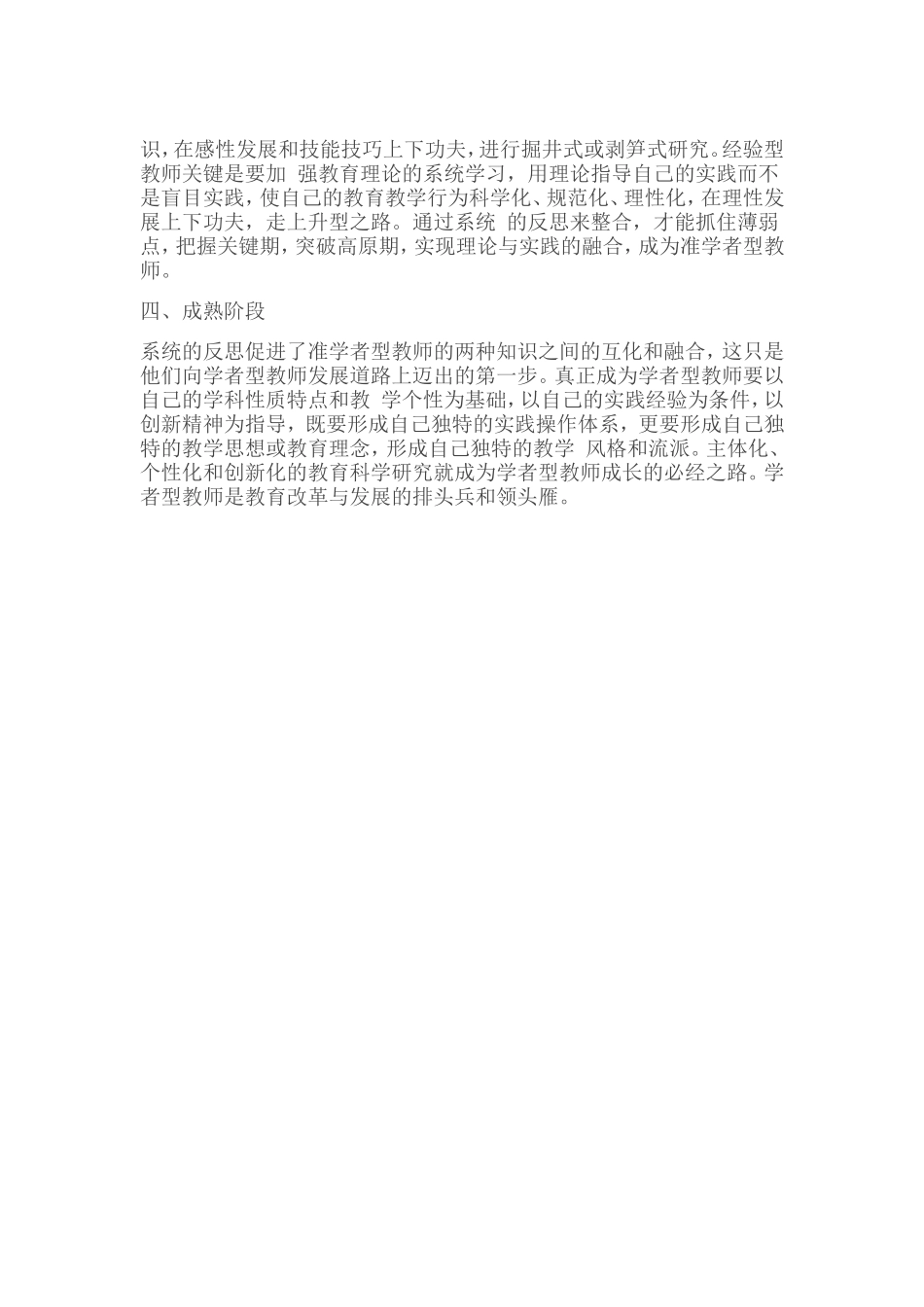 识，在感性发展和技能技巧上下功夫，进行掘井式或剥笋式研究。经验型教师关键是要加 强教育理论的系统学习，用理论指导自己的实践而不是盲目实践，使自己的教育教学行为科学化、规范化、理性化，在理性发展上下功夫，走上升型之路。通过系统 的反思来整合，才能抓住薄弱点，把握关键期，突破高原期，实现理论与实践的融合，成为准学者型教师。

四、成熟阶段

系统的反思促进了准学者型教师的两种知识之间的互化和融合，这只是他们向学者型教师发展道路上迈出的第一步。真正成为学者型教师要以自己的学科性质特点和教 学个性为基础，以自己的实践经验为条件，以创新精神为指导，既要形成自己独特的实践操作体系，更要形成自己独特的教学思想或教育理念，形成自己独特的教学 风格和流派。主体化、个性化和创新化的教育科学研究就成为学者型教师成长的必经之路。学者型教师是教育改革与发展的排头兵和领头雁。